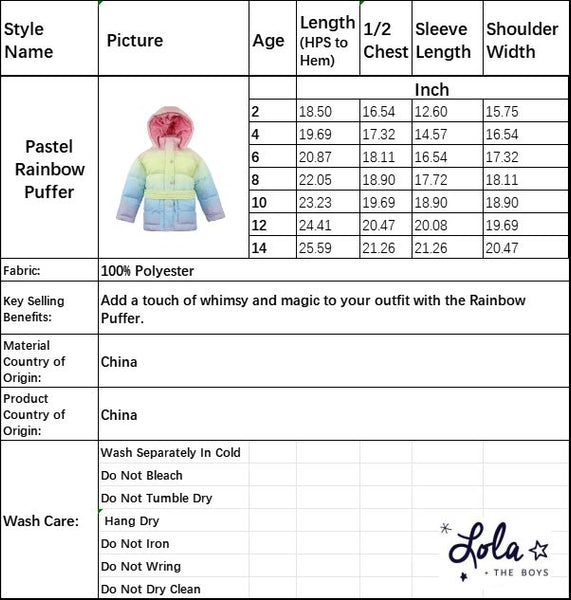 | Style Name | Picture | Age | Length (HPS to Hem) | 1/2 Chest | Sleeve Length | Shoulder Width |
|---|---|---|---|---|---|---|
| Pastel Rainbow Puffer | | | Inch | | | |
| | | 2 | 18.50 | 16.54 | 12.60 | 15.75 |
| | | 4 | 19.69 | 17.32 | 14.57 | 16.54 |
| | | 6 | 20.87 | 18.11 | 16.54 | 17.32 |
| | | 8 | 22.05 | 18.90 | 17.72 | 18.11 |
| | | 10 | 23.23 | 19.69 | 18.90 | 18.90 |
| | | 12 | 24.41 | 20.47 | 20.08 | 19.69 |
| | | 14 | 25.59 | 21.26 | 21.26 | 20.47 |
| Fabric: | 100% Polyester | | | | | |
| Key Selling Benefits: | Add a touch of whimsy and magic to your outfit with the Rainbow Puffer. | | | | | |
| Material Country of Origin: | China | | | | | |
| Product Country of Origin: | China | | | | | |
| Wash Care: | Wash Separately In Cold | | | | | |
| | Do Not Bleach | | | | | |
| | Do Not Tumble Dry | | | | | |
| | Hang Dry | | | | | |
| | Do Not Iron | | | | | |
| | Do Not Wring | | | | | |
| | Do Not Dry Clean | | | | | |

Lola + THE BOYS